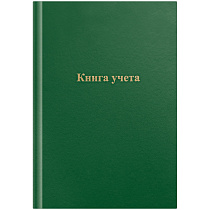 Книга учета